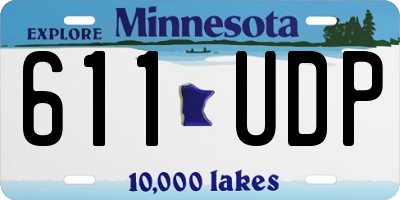 EXPLORE Minnesota

611 UDP

10,000 lakes